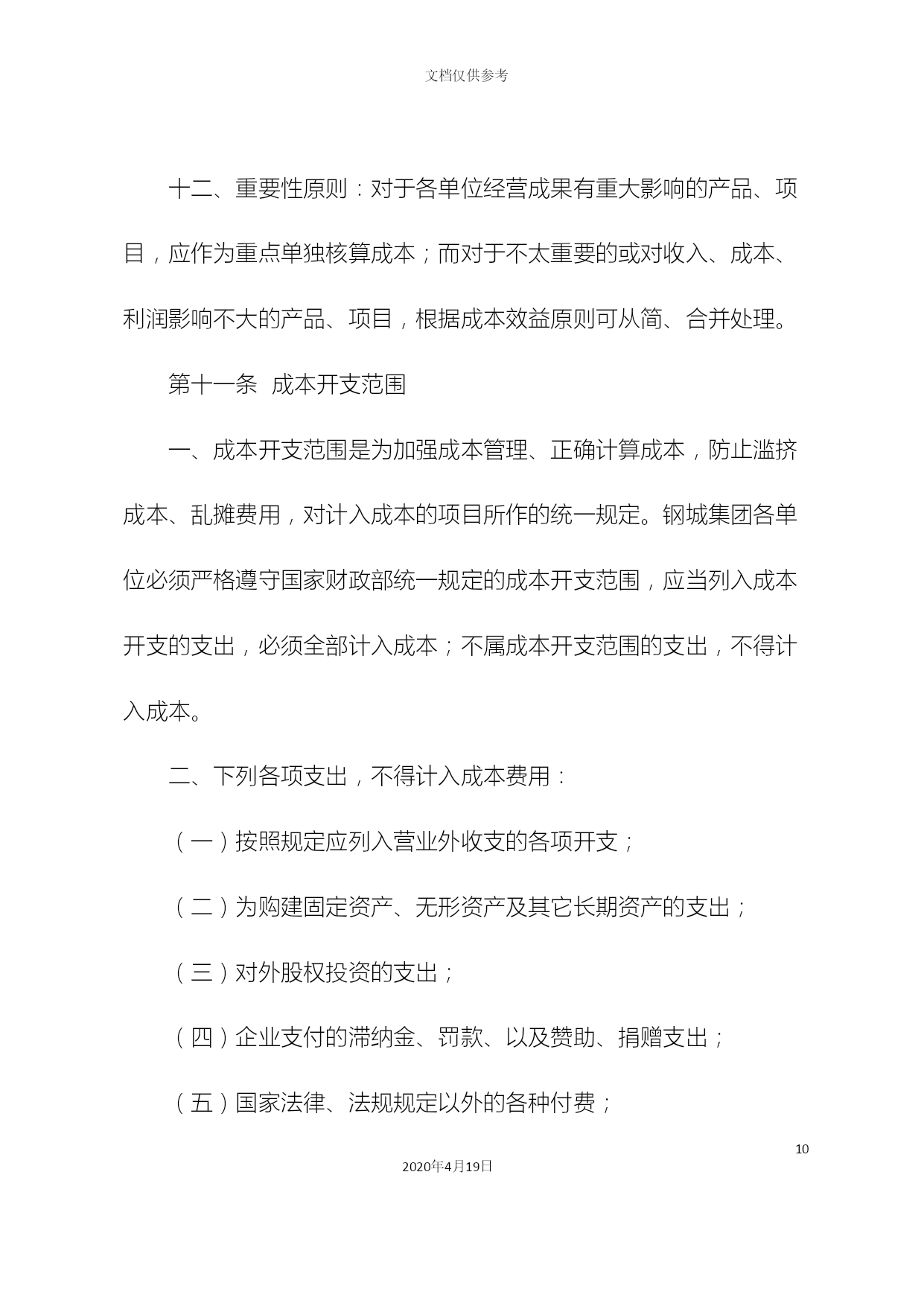 文档仅供参考

十二、重要性原则：对于各单位经营成果有重大影响的产品、项目，应作为重点单独核算成本；而对于不太重要的或对收入、成本、利润影响不大的产品、项目，根据成本效益原则可从简、合并处理。

第十一条 成本开支范围

一、成本开支范围是为加强成本管理、正确计算成本，防止滥挤成本、乱摊费用，对计入成本的项目所作的统一规定。钢城集团各单位必须严格遵守国家财政部统一规定的成本开支范围，应当列入成本开支的支出，必须全部计入成本；不属成本开支范围的支出，不得计入成本。

二、下列各项支出，不得计入成本费用：

（一）按照规定应列入营业外收支的各项开支；

（二）为购建固定资产、无形资产及其它长期资产的支出；

（三）对外股权投资的支出；

（四）企业支付的滞纳金、罚款、以及赞助、捐赠支出；

（五）国家法律、法规规定以外的各种付费；

10

2020年4月19日